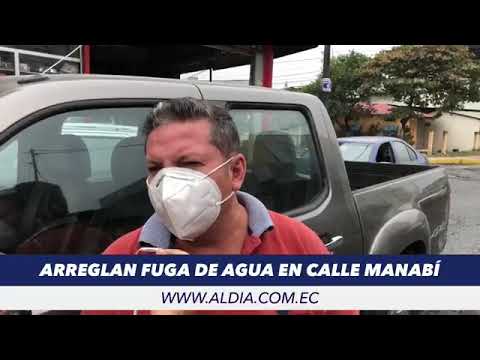 ARREGLAN FUGA DE AGUA EN CALLE MANABÍ

WWW.ALDIA.COM.EC